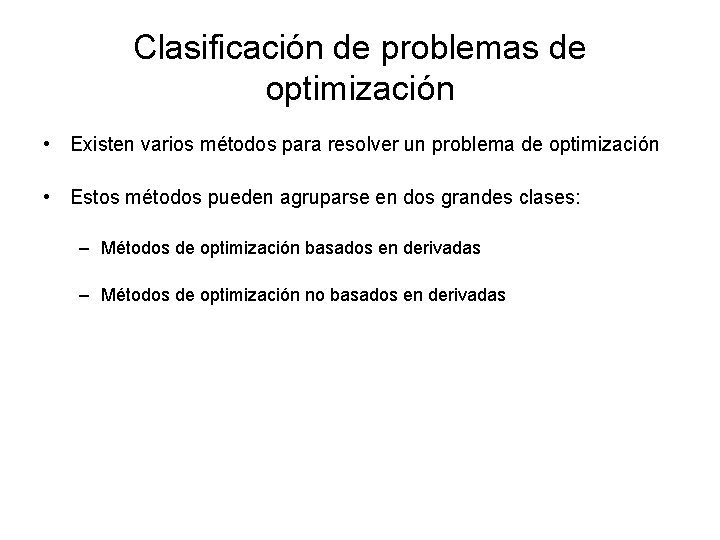 Clasificación de problemas de optimización

• Existen varios métodos para resolver un problema de optimización

• Estos métodos pueden agruparse en dos grandes clases:

– Métodos de optimización basados en derivadas

– Métodos de optimización no basados en derivadas